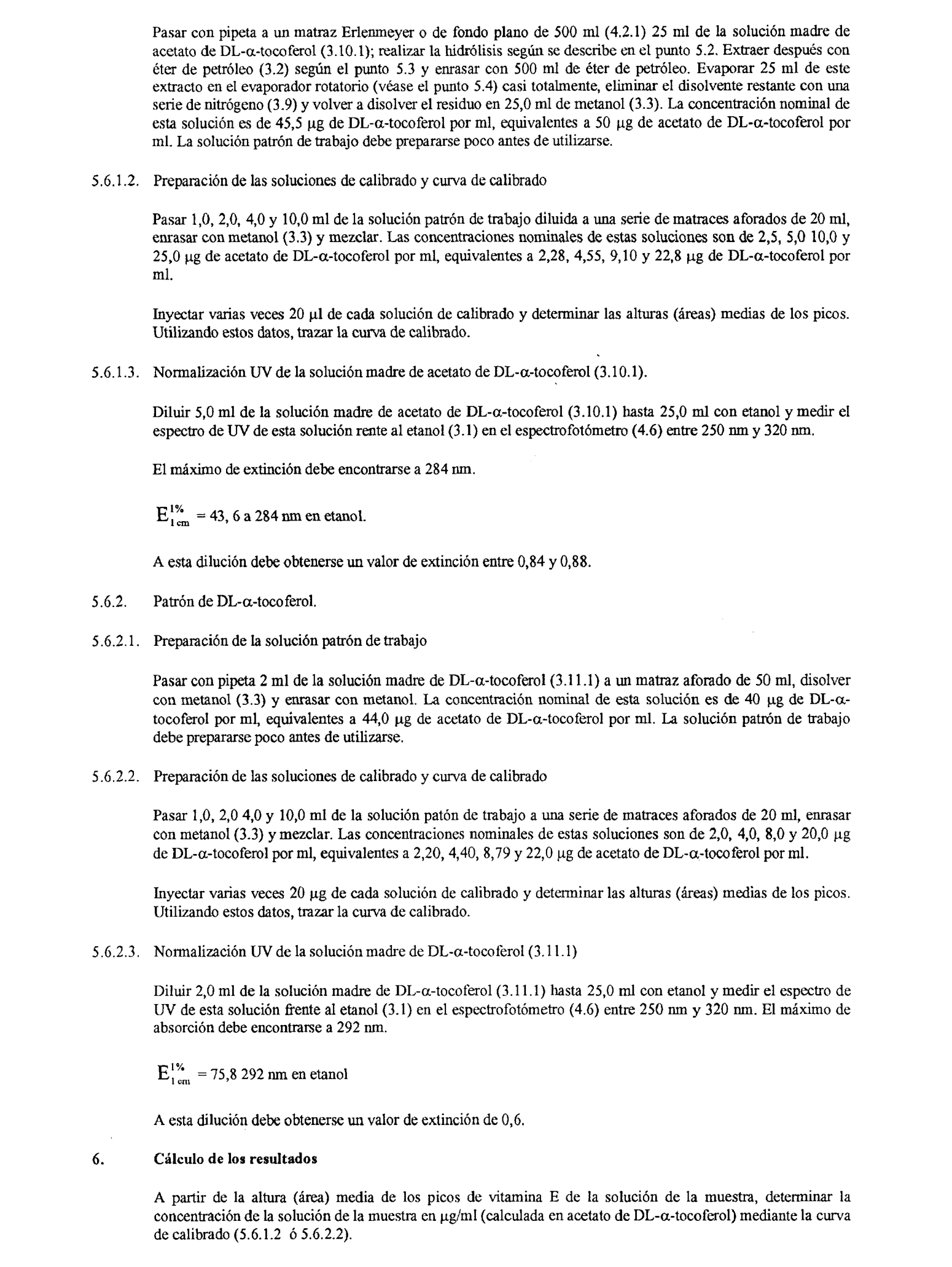 Pasar con pipeta a un matraz Erlenmeyer o de fondo plano de 500 ml (4.2.1) 25 ml de la solución madre de acetato de DL-α-tocoferol (3.10.1); realizar la hidrólisis según se describe en el punto 5.2. Extraer después con éter de petróleo (3.2) según el punto 5.3 y enrasar con 500 ml de éter de petróleo. Evaporar 25 ml de este extracto en el evaporador rotatorio (véase el punto 5.4) casi totalmente, eliminar el disolvente restante con una serie de nitrógeno (3.9) y volver a disolver el residuo en 25,0 ml de metanol (3.3). La concentración nominal de esta solución es de 45,5 μg de DL-α-tocoferol por ml, equivalentes a 50 μg de acetato de DL-α-tocoferol por ml. La solución patrón de trabajo debe prepararse poco antes de utilizarse.

5.6.1.2. Preparación de las soluciones de calibrado y curva de calibrado

Pasar 1,0, 2,0, 4,0 y 10,0 ml de la solución patrón de trabajo diluida a una serie de matraces aforados de 20 ml, enrasar con metanol (3.3) y mezclar. Las concentraciones nominales de estas soluciones son de 2,5, 5,0 10,0 y 25,0 μg de acetato de DL-α-tocoferol por ml, equivalentes a 2,28, 4,55, 9,10 y 22,8 μg de DL-α-tocoferol por ml.

Inyectar varias veces 20 μl de cada solución de calibrado y determinar las alturas (áreas) medias de los picos. Utilizando estos datos, trazar la curva de calibrado.

5.6.1.3. Normalización UV de la solución madre de acetato de DL-α-tocoferol (3.10.1).

Diluir 5,0 ml de la solución madre de acetato de DL-α-tocoferol (3.10.1) hasta 25,0 ml con etanol y medir el espectro de UV de esta solución rente al etanol (3.1) en el espectrofotómetro (4.6) entre 250 nm y 320 nm.

El máximo de extinción debe encontrarse a 284 nm.

$E^{1\%}_{1\,cm}$ = 43, 6 a 284 nm en etanol.

A esta dilución debe obtenerse un valor de extinción entre 0,84 y 0,88.

5.6.2. Patrón de DL-α-tocoferol.

5.6.2.1. Preparación de la solución patrón de trabajo

Pasar con pipeta 2 ml de la solución madre de DL-α-tocoferol (3.11.1) a un matraz aforado de 50 ml, disolver con metanol (3.3) y enrasar con metanol. La concentración nominal de esta solución es de 40 μg de DL-α-tocoferol por ml, equivalentes a 44,0 μg de acetato de DL-α-tocoferol por ml. La solución patrón de trabajo debe prepararse poco antes de utilizarse.

5.6.2.2. Preparación de las soluciones de calibrado y curva de calibrado

Pasar 1,0, 2,0 4,0 y 10,0 ml de la solución patón de trabajo a una serie de matraces aforados de 20 ml, enrasar con metanol (3.3) y mezclar. Las concentraciones nominales de estas soluciones son de 2,0, 4,0, 8,0 y 20,0 μg de DL-α-tocoferol por ml, equivalentes a 2,20, 4,40, 8,79 y 22,0 μg de acetato de DL-α-tocoferol por ml.

Inyectar varias veces 20 μg de cada solución de calibrado y determinar las alturas (áreas) medias de los picos. Utilizando estos datos, trazar la curva de calibrado.

5.6.2.3. Normalización UV de la solución madre de DL-α-tocoferol (3.11.1)

Diluir 2,0 ml de la solución madre de DL-α-tocoferol (3.11.1) hasta 25,0 ml con etanol y medir el espectro de UV de esta solución frente al etanol (3.1) en el espectrofotómetro (4.6) entre 250 nm y 320 nm. El máximo de absorción debe encontrarse a 292 nm.

$E^{1\%}_{1\,cm}$ = 75,8 292 nm en etanol

A esta dilución debe obtenerse un valor de extinción de 0,6.

6. Cálculo de los resultados

A partir de la altura (área) media de los picos de vitamina E de la solución de la muestra, determinar la concentración de la solución de la muestra en μg/ml (calculada en acetato de DL-α-tocoferol) mediante la curva de calibrado (5.6.1.2 ó 5.6.2.2).